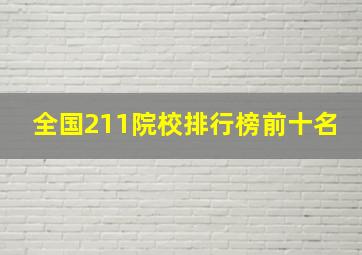 全国211院校排行榜前十名